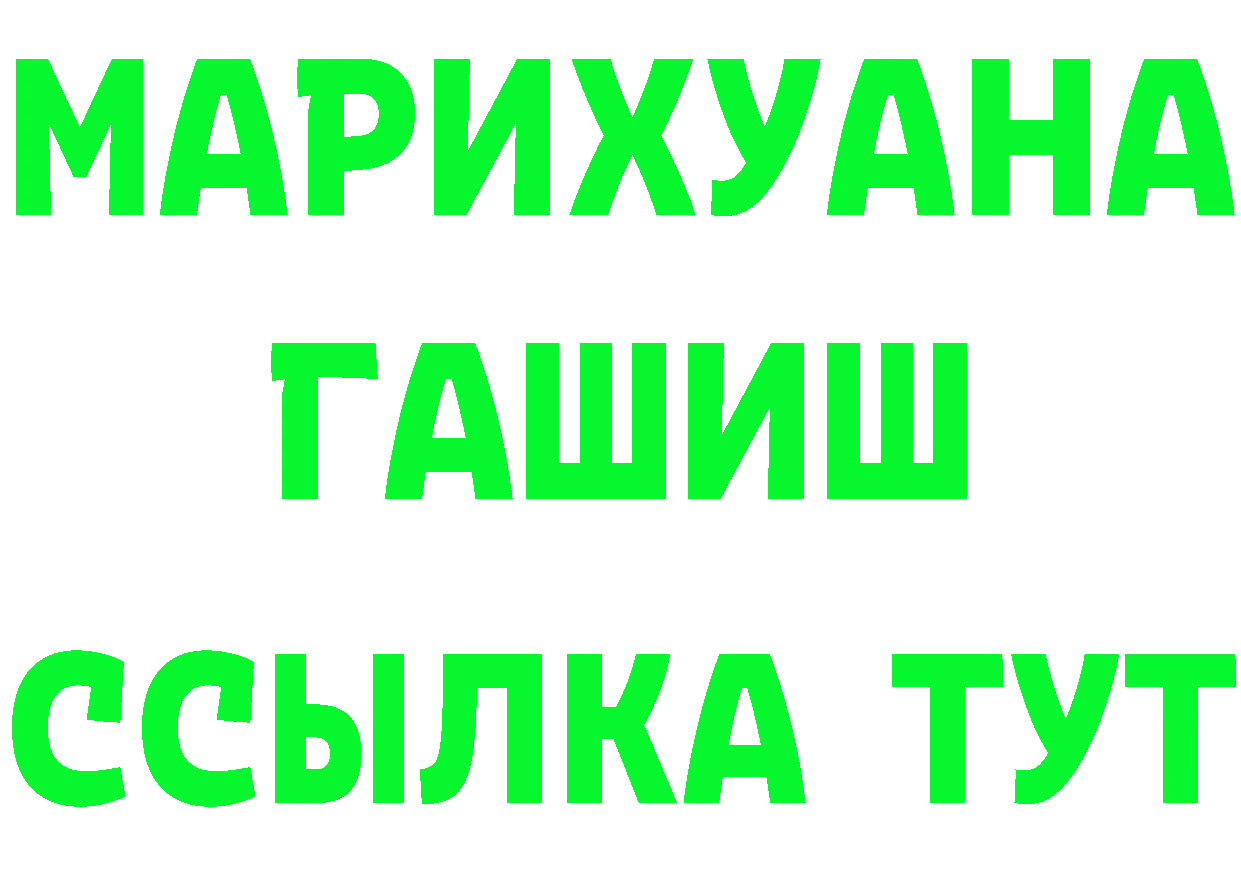 МАРИХУАНА
ГАШИШ
ССЫЛКА ТУТ